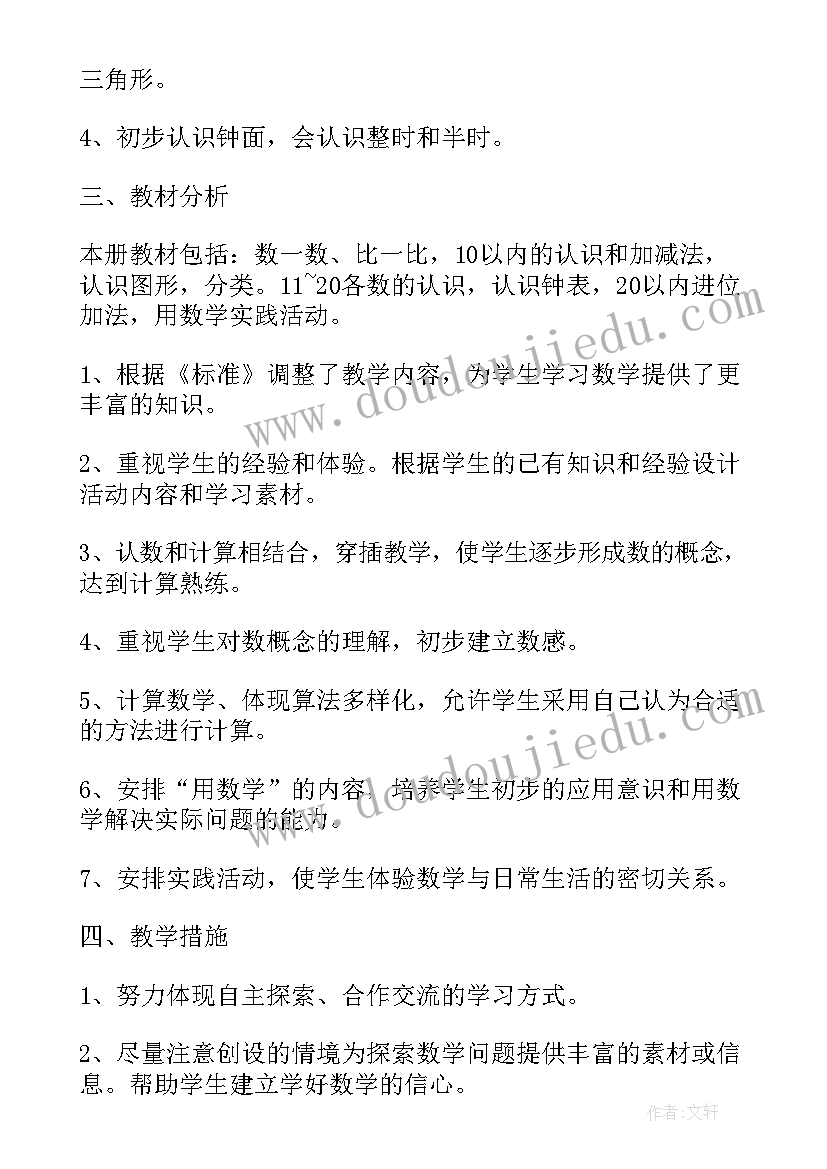 三角形。

4、初步认识钟面，会认识整时和半时。

三、教材分析

本册教材包括：数一数、比一比，10以内的认识和加减法，认识图形，分类。11~20各数的认识，认识钟表，20以内进位加法，用数学实践活动。

1、根据《标准》调整了教学内容，为学生学习数学提供了更丰富的知识。

2、重视学生的经验和体验。根据学生的已有知识和经验设计活动内容和学习素材。

3、认数和计算相结合，穿插教学，使学生逐步形成数的概念，达到计算熟练。

4、重视学生对数概念的理解，初步建立数感。

5、计算数学、体现算法多样化，允许学生采用自己认为合适的方法进行计算。

6、安排“用数学”的内容，培养学生初步的应用意识和用数学解决实际问题的能力。

7、安排实践活动，使学生体验数学与日常生活的密切关系。

四、教学措施

1、努力体现自主探索、合作交流的学习方式。

2、尽量注意创设的情境为探索数学问题提供丰富的素材或信息。帮助学生建立学好数学的信心。

www.doudoujiedu.com

www.doudoujiedu.com

作者：文轩